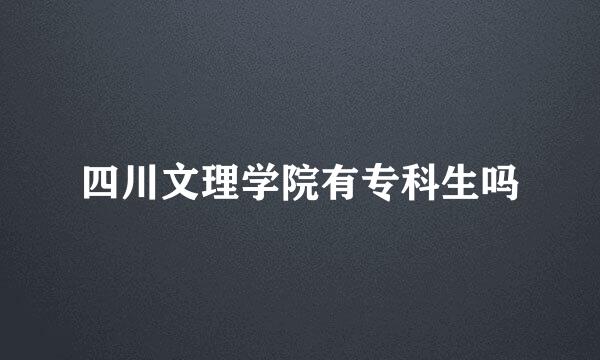 四川文理学院有专科生吗